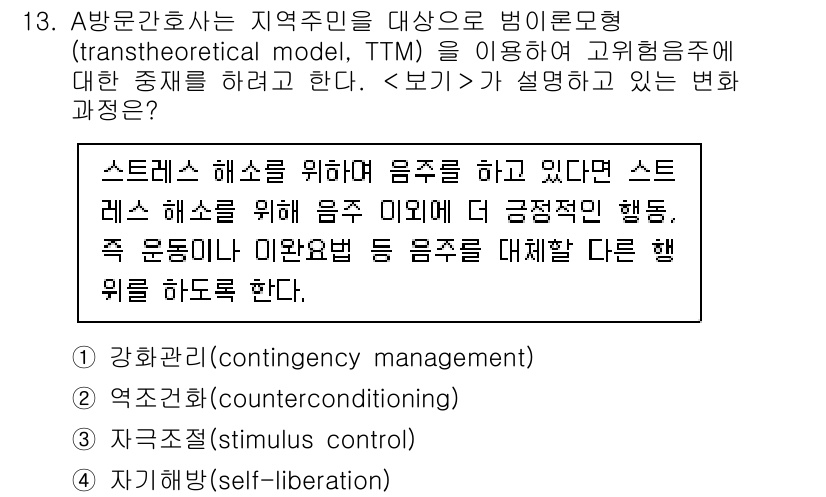 13. A방문간호사는 지역주민을 대상으로 범이론모형 (transtheoretical model, TTM) 을 이용하여 고위험음주에 대한 중재를 하려고 한다. <보기>가 설명하고 있는 변화 과정은?

스트레스 해소를 위하여 음주를 하고 있다면 스트레스 해소를 위해 음주 이외에 더 긍정적인 행동, 즉 운동이나 이완요법 등 음주를 대체할 다른 행위를 하도록 한다.

① 강화관리(contingency management)
② 역조건화(counterconditioning)
③ 자극조절(stimulus control)
④ 자기해방(self-liberation)